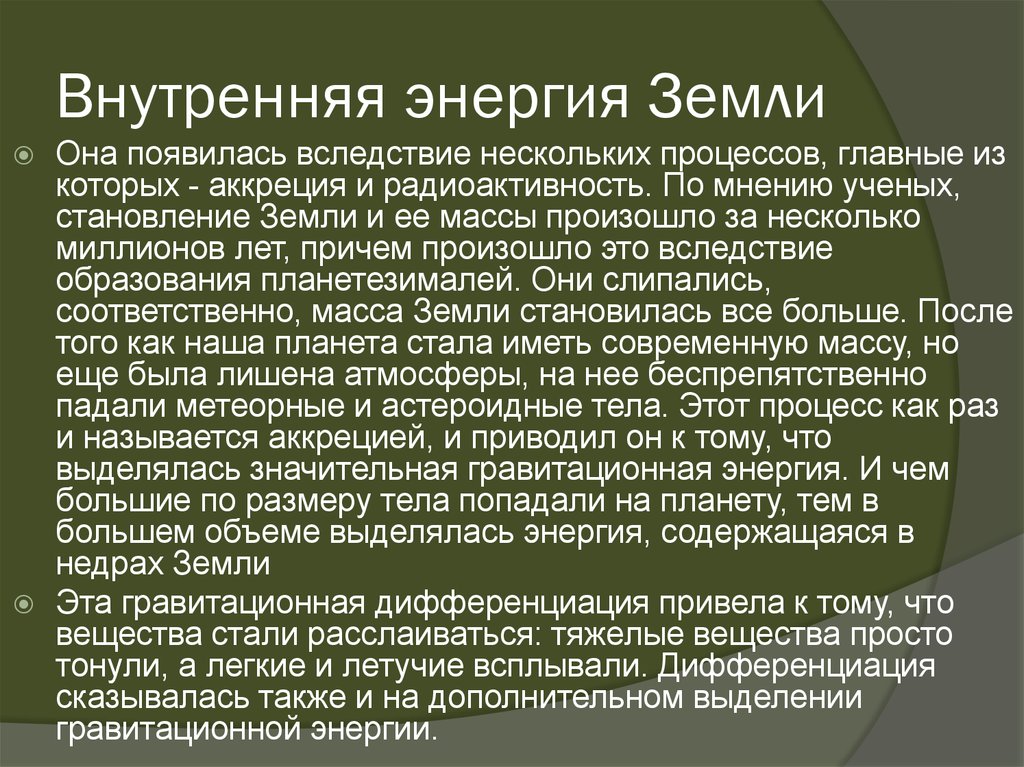 Внутренняя энергия Земли

Она появилась вследствие нескольких процессов, главные из которых - аккреция и радиоактивность. По мнению ученых, становление Земли и ее массы произошло за несколько миллионов лет, причем произошло это вследствие образования планетезималей. Они слипались, соответственно, масса Земли становилась все больше. После того как наша планета стала иметь современную массу, но еще была лишена атмосферы, на нее беспрепятственно падали метеорные и астероидные тела. Этот процесс как раз и называется аккрецией, и приводил он к тому, что выделялась значительная гравитационная энергия. И чем большие по размеру тела попадали на планету, тем в большем объеме выделялась энергия, содержащаяся в недрах Земли

Эта гравитационная дифференциация привела к тому, что вещества стали расслаиваться: тяжелые вещества просто тонули, а легкие и летучие всплывали. Дифференциация сказывалась также и на дополнительном выделении гравитационной энергии.